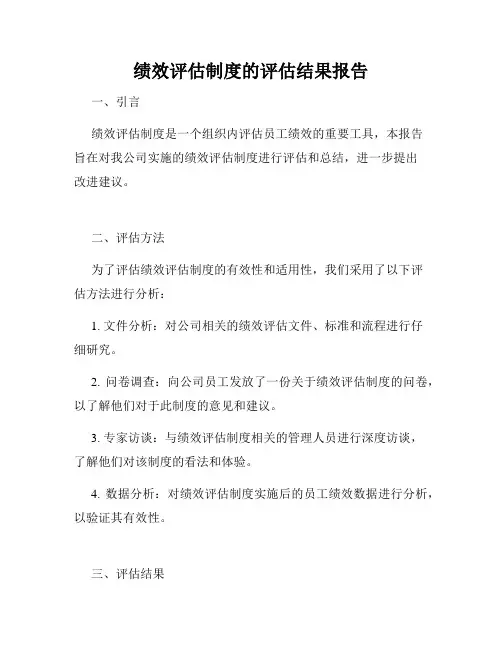 绩效评估制度的评估结果报告

一、引言

绩效评估制度是一个组织内评估员工绩效的重要工具，本报告旨在对我公司实施的绩效评估制度进行评估和总结，进一步提出改进建议。

二、评估方法

为了评估绩效评估制度的有效性和适用性，我们采用了以下评估方法进行分析：

1. 文件分析：对公司相关的绩效评估文件、标准和流程进行仔细研究。

2. 问卷调查：向公司员工发放了一份关于绩效评估制度的问卷，以了解他们对于此制度的意见和建议。

3. 专家访谈：与绩效评估制度相关的管理人员进行深度访谈，了解他们对该制度的看法和体验。

4. 数据分析：对绩效评估制度实施后的员工绩效数据进行分析，以验证其有效性。

三、评估结果